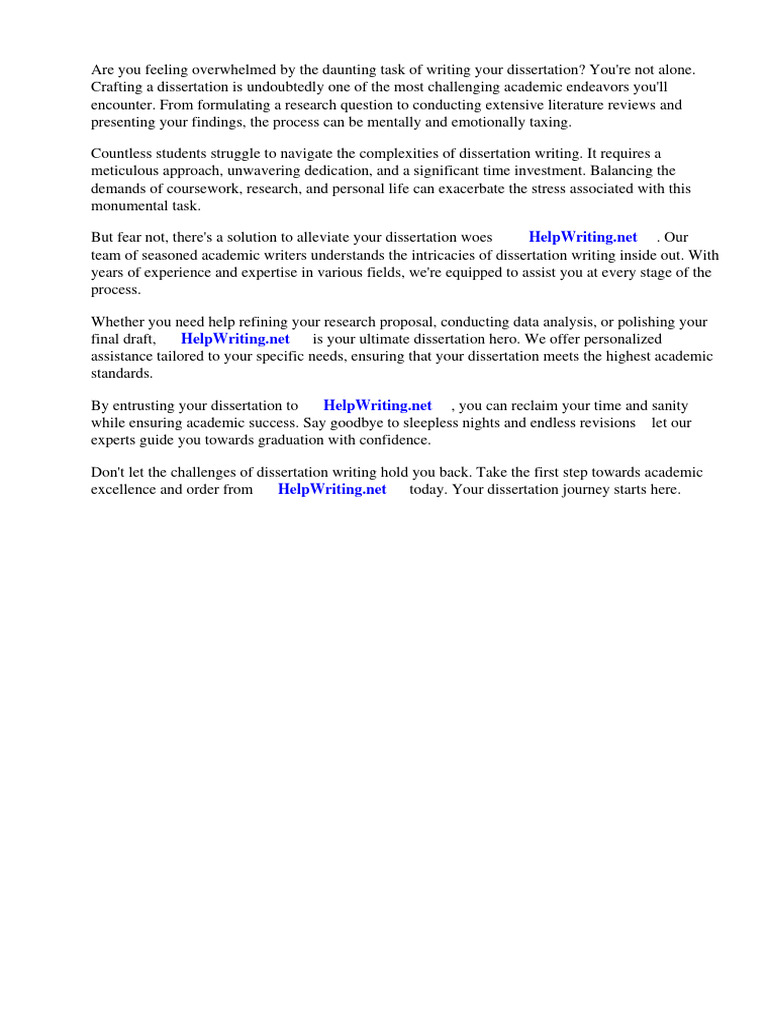 Are you feeling overwhelmed by the daunting task of writing your dissertation? You're not alone. Crafting a dissertation is undoubtedly one of the most challenging academic endeavors you'll encounter. From formulating a research question to conducting extensive literature reviews and presenting your findings, the process can be mentally and emotionally taxing.

Countless students struggle to navigate the complexities of dissertation writing. It requires a meticulous approach, unwavering dedication, and a significant time investment. Balancing the demands of coursework, research, and personal life can exacerbate the stress associated with this monumental task.

But fear not, there's a solution to alleviate your dissertation woes HelpWriting.net . Our team of seasoned academic writers understands the intricacies of dissertation writing inside out. With years of experience and expertise in various fields, we're equipped to assist you at every stage of the process.

Whether you need help refining your research proposal, conducting data analysis, or polishing your final draft, HelpWriting.net is your ultimate dissertation hero. We offer personalized assistance tailored to your specific needs, ensuring that your dissertation meets the highest academic standards.

By entrusting your dissertation to HelpWriting.net , you can reclaim your time and sanity while ensuring academic success. Say goodbye to sleepless nights and endless revisions let our experts guide you towards graduation with confidence.

Don't let the challenges of dissertation writing hold you back. Take the first step towards academic excellence and order from HelpWriting.net today. Your dissertation journey starts here.